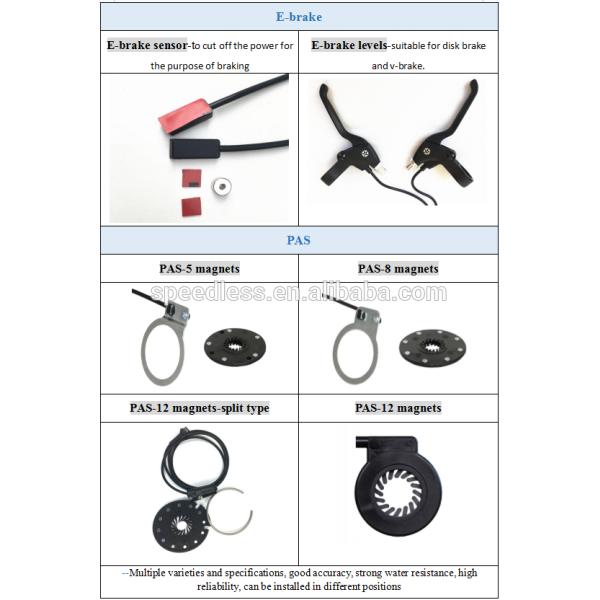 E-brake

E-brake sensor-to cut off the power for the purpose of braking

E-brake levels-suitable for disk brake and v-brake.

PAS

PAS-5 magnets

PAS-8 magnets

PAS-12 magnets-split type

PAS-12 magnets

--Multiple varieties and specifications, good accuracy, strong water resistance, high reliability, can be installed in different positions

speedless.en.alibaba.com